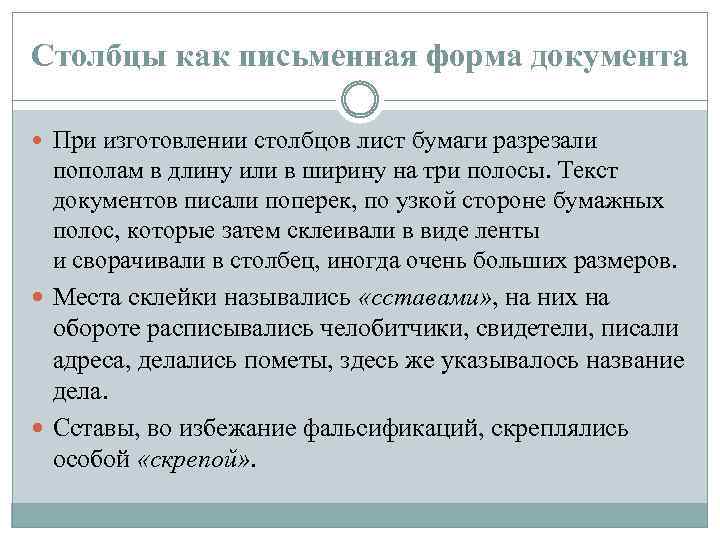 Столбцы как письменная форма документа

При изготовлении столбцов лист бумаги разрезали пополам в длину или в ширину на три полосы. Текст документов писали поперек, по узкой стороне бумажных полос, которые затем склеивали в виде ленты и сворачивали в столбец, иногда очень больших размеров.

Места склейки назывались «сставами», на них на обороте расписывались челобитчики, свидетели, писали адреса, делались пометы, здесь же указывалось название дела.

Сставы, во избежание фальсификаций, скреплялись особой «скрепой».